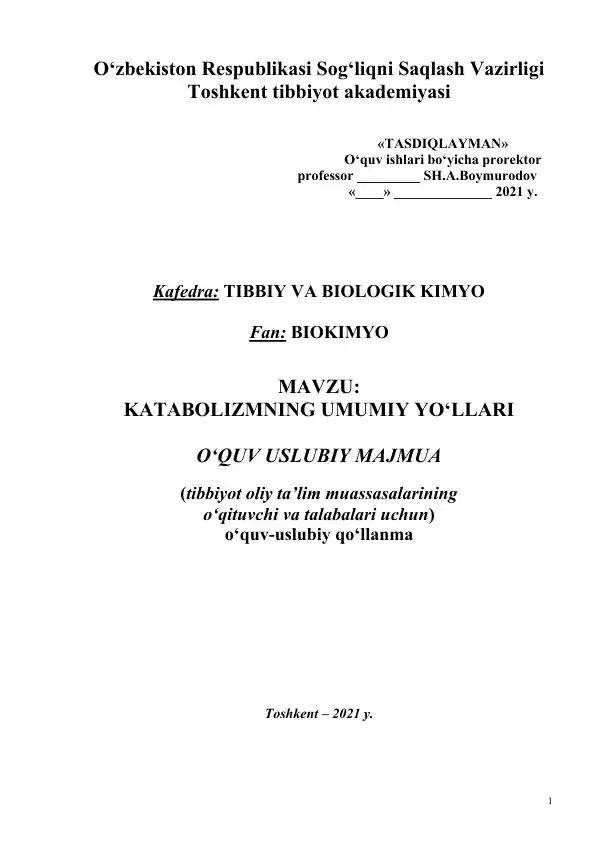 O‘zbekiston Respublikasi Sog‘liqni Saqlash Vazirligi
Toshkent tibbiyot akademiyasi

«TASDIQLAYMAN»
O‘quv ishlari bo‘yicha prorektor
professor _________ SH.A.Boymurodov
«____» ______________ 2021 y.

Kafedra: TIBBIY VA BIOLOGIK KIMYO

Fan: BIOKIMYO

MAVZU:
KATABOLIZMNING UMUMIY YO‘LLARI

O‘QUV USLUBIY MAJMUA

(tibbiyot oliy ta’lim muassasalarining o‘qituvchi va talabalari uchun)
o‘quv-uslubiy qo‘llanma

Toshkent – 2021 y.

1